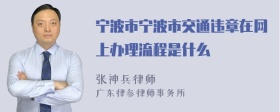 宁波市宁波市交通违章在网上办理流程是什么

张神兵律师
广东律参律师事务所